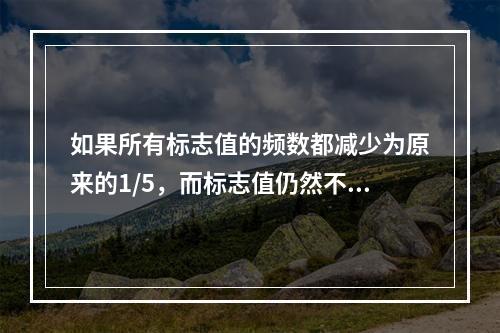 如果所有标志值的频数都减少为原来的1/5，而标志值仍然不...